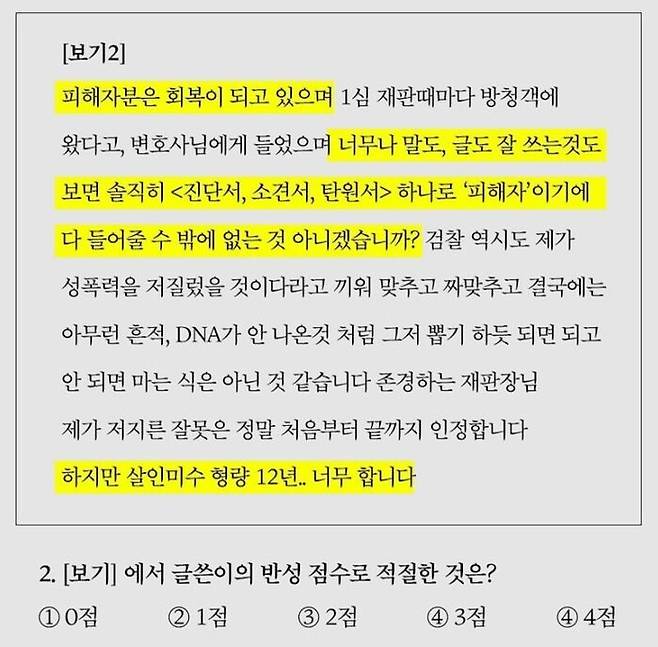 [보기2]

피해자분은 회복이 되고 있으며 1심 재판때마다 방청객에 왔다고, 변호사님에게 들었으며 너무나 말도, 글도 잘 쓰는것도 보면 솔직히 <진단서, 소견서, 탄원서> 하나로 '피해자'이기에 다 들어줄 수 밖에 없는 것 아니겠습니까? 검찰 역시도 제가 성폭력을 저질렀을 것이다라고 끼워 맞추고 짜맞추고 결국에는 아무런 흔적, DNA가 안 나온것 처럼 그저 뽑기 하듯 되면 되고 안 되면 마는 식은 아닌 것 같습니다 존경하는 재판장님 제가 저지른 잘못은 정말 처음부터 끝까지 인정합니다 하지만 살인미수 형량 12년.. 너무 합니다

2. [보기] 에서 글쓴이의 반성 점수로 적절한 것은?

① 0점 ② 1점 ③ 2점 ④ 3점 ④ 4점